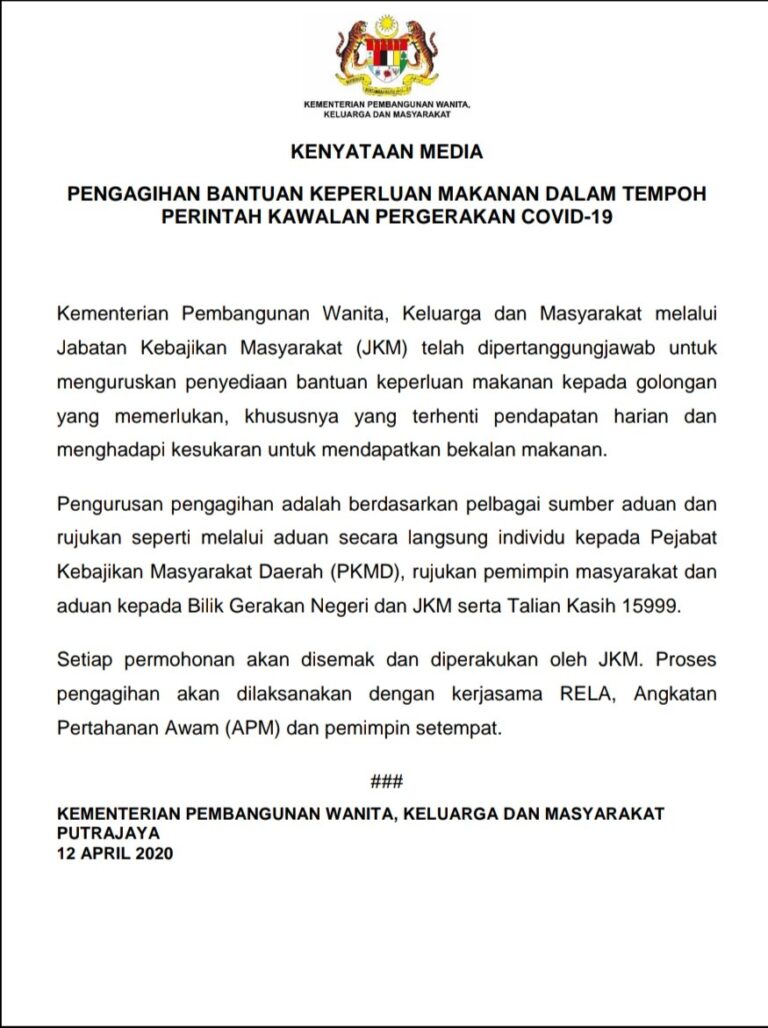 KEMENTERIAN PEMBANGUNAN WANITA,
KELUARGA DAN MASYARAKAT

KENYATAAN MEDIA

PENGAGIHAN BANTUAN KEPERLUAN MAKANAN DALAM TEMPOH PERINTAH KAWALAN PERGERAKAN COVID-19

Kementerian Pembangunan Wanita, Keluarga dan Masyarakat melalui Jabatan Kebajikan Masyarakat (JKM) telah dipertanggungjawab untuk menguruskan penyediaan bantuan keperluan makanan kepada golongan yang memerlukan, khususnya yang terhenti pendapatan harian dan menghadapi kesukaran untuk mendapatkan bekalan makanan.

Pengurusan pengagihan adalah berdasarkan pelbagai sumber aduan dan rujukan seperti melalui aduan secara langsung individu kepada Pejabat Kebajikan Masyarakat Daerah (PKMD), rujukan pemimpin masyarakat dan aduan kepada Bilik Gerakan Negeri dan JKM serta Talian Kasih 15999.

Setiap permohonan akan disemak dan diperakukan oleh JKM. Proses pengagihan akan dilaksanakan dengan kerjasama RELA, Angkatan Pertahanan Awam (APM) dan pemimpin setempat.

###

KEMENTERIAN PEMBANGUNAN WANITA, KELUARGA DAN MASYARAKAT
PUTRAJAYA
12 APRIL 2020